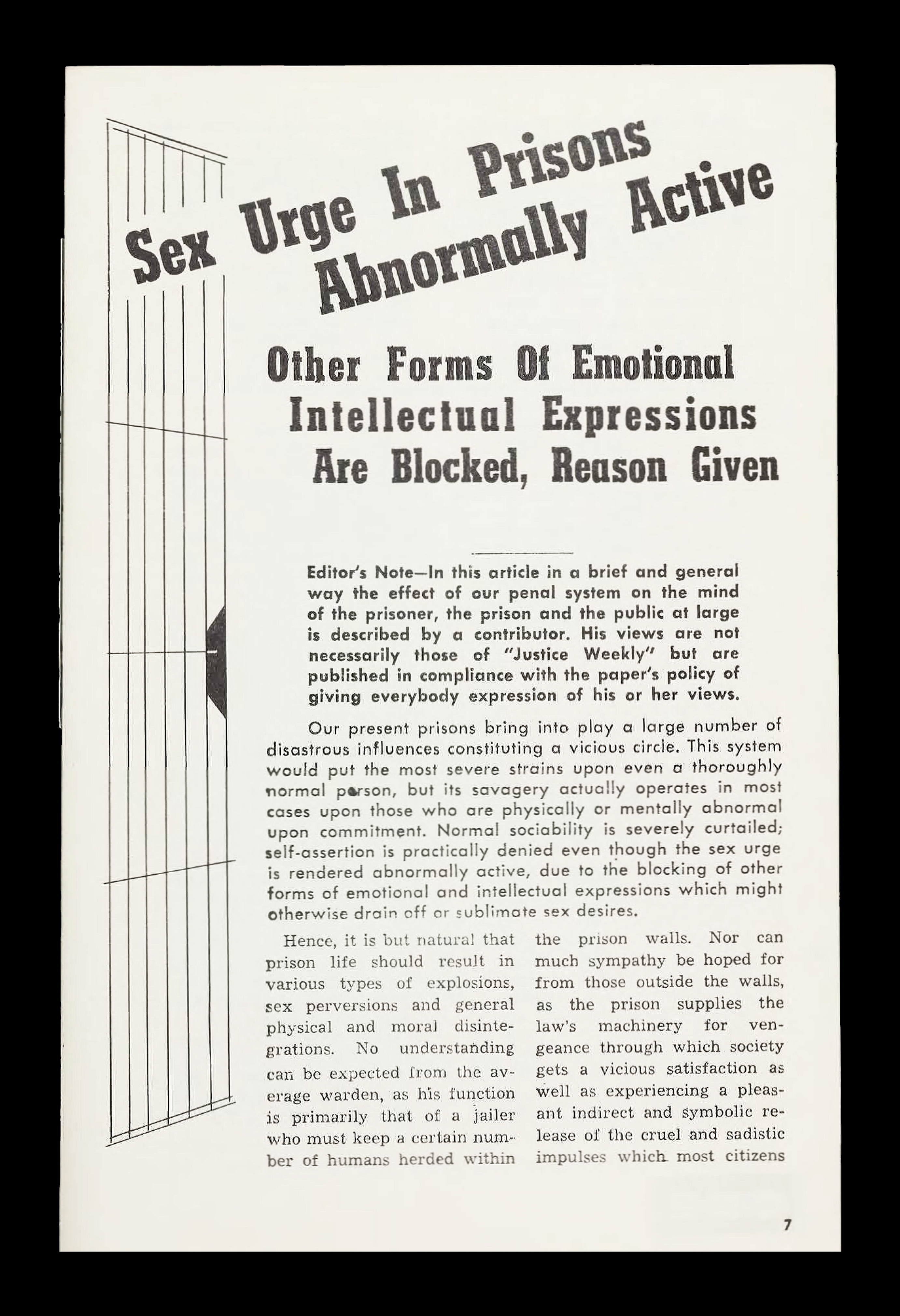 Sex Urge In Prisons Abnormally Active

Other Forms Of Emotional Intellectual Expressions Are Blocked, Reason Given

Editor's Note—In this article in a brief and general way the effect of our penal system on the mind of the prisoner, the prison and the public at large is described by a contributor. His views are not necessarily those of "Justice Weekly" but are published in compliance with the paper's policy of giving everybody expression of his or her views.

Our present prisons bring into play a large number of disastrous influences constituting a vicious circle. This system would put the most severe strains upon even a thoroughly normal person, but its savagery actually operates in most cases upon those who are physically or mentally abnormal upon commitment. Normal sociability is severely curtailed; self-assertion is practically denied even though the sex urge is rendered abnormally active, due to the blocking of other forms of emotional and intellectual expressions which might otherwise drain off or sublimate sex desires.

Hence, it is but natural that prison life should result in various types of explosions, sex perversions and general physical and moral disintegrations. No understanding can be expected from the average warden, as his function is primarily that of a jailer who must keep a certain number of humans herded within the prison walls. Nor can much sympathy be hoped for from those outside the walls, as the prison supplies the law's machinery for vengeance through which society gets a vicious satisfaction as well as experiencing a pleasant indirect and symbolic release of the cruel and sadistic impulses which most citizens

7